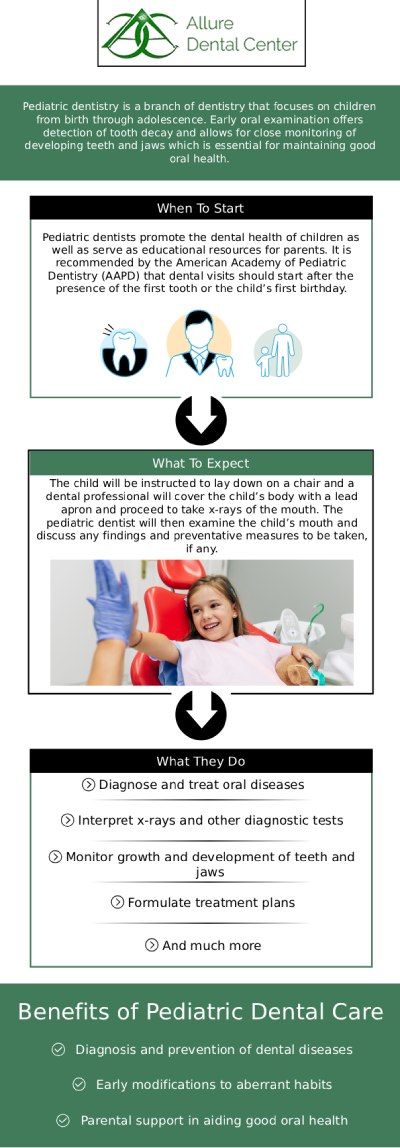 Allure Dental Center

Pediatric dentistry is a branch of dentistry that focuses on children from birth through adolescence. Early oral examination offers detection of tooth decay and allows for close monitoring of developing teeth and jaws which is essential for maintaining good oral health.

When To Start

Pediatric dentists promote the dental health of children as well as serve as educational resources for parents. It is recommended by the American Academy of Pediatric Dentistry (AAPD) that dental visits should start after the presence of the first tooth or the child's first birthday.

What To Expect

The child will be instructed to lay down on a chair and a dental professional will cover the child's body with a lead apron and proceed to take x-rays of the mouth. The pediatric dentist will then examine the child's mouth and discuss any findings and preventative measures to be taken, if any.

What They Do

Diagnose and treat oral diseases

Interpret x-rays and other diagnostic tests

Monitor growth and development of teeth and jaws

Formulate treatment plans

And much more

Benefits of Pediatric Dental Care

Diagnosis and prevention of dental diseases

Early modifications to aberrant habits

Parental support in aiding good oral health